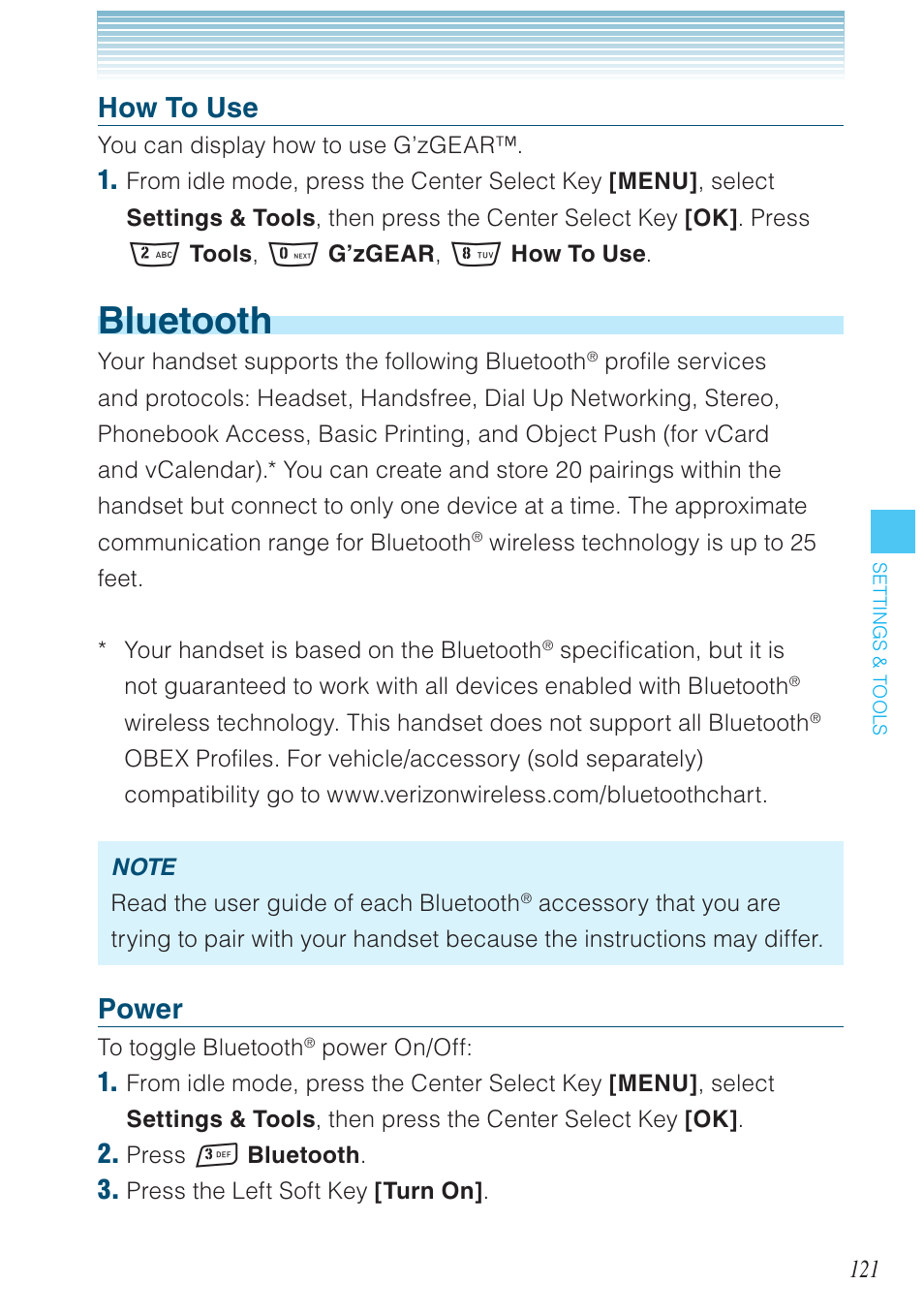 How To Use

You can display how to use G'zGEAR™.

1. From idle mode, press the Center Select Key [MENU], select Settings & Tools, then press the Center Select Key [OK]. Press 2 ABC Tools, 0 NEXT G'zGEAR, 8 TUV How To Use.

Bluetooth

Your handset supports the following Bluetooth® profile services and protocols: Headset, Handsfree, Dial Up Networking, Stereo, Phonebook Access, Basic Printing, and Object Push (for vCard and vCalendar).* You can create and store 20 pairings within the handset but connect to only one device at a time. The approximate communication range for Bluetooth® wireless technology is up to 25 feet.

* Your handset is based on the Bluetooth® specification, but it is not guaranteed to work with all devices enabled with Bluetooth® wireless technology. This handset does not support all Bluetooth® OBEX Profiles. For vehicle/accessory (sold separately) compatibility go to www.verizonwireless.com/bluetoothchart.

NOTE
Read the user guide of each Bluetooth® accessory that you are trying to pair with your handset because the instructions may differ.

Power

To toggle Bluetooth® power On/Off:

1. From idle mode, press the Center Select Key [MENU], select Settings & Tools, then press the Center Select Key [OK].

2. Press 3 DEF Bluetooth.

3. Press the Left Soft Key [Turn On].

SETTINGS & TOOLS

121